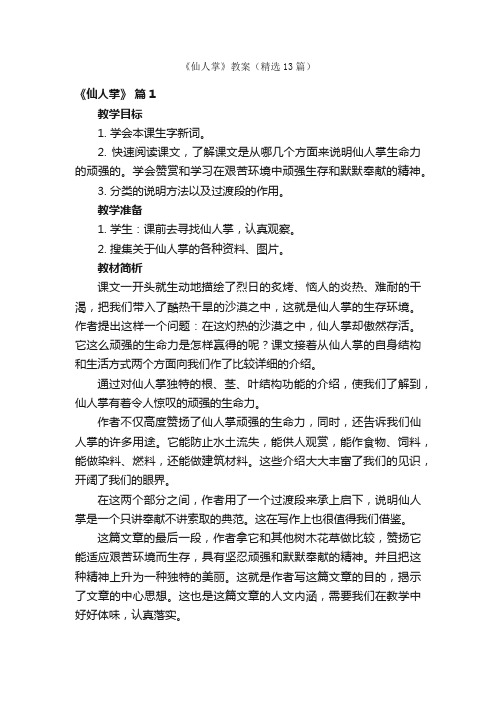 《仙人掌》教案（精选13篇）

《仙人掌》 篇1

教学目标

1. 学会本课生字新词。

2. 快速阅读课文，了解课文是从哪几个方面来说明仙人掌生命力的顽强的。学会赞赏和学习在艰苦环境中顽强生存和默默奉献的精神。

3. 分类的说明方法以及过渡段的作用。

教学准备

1. 学生：课前去寻找仙人掌，认真观察。

2. 搜集关于仙人掌的各种资料、图片。

教材简析

课文一开头就生动地描绘了烈日的炙烤、恼人的炎热、难耐的干渴，把我们带入了酷热干旱的沙漠之中，这就是仙人掌的生存环境。作者提出这样一个问题：在这灼热的沙漠之中，仙人掌却傲然存活。它这么顽强的生命力是怎样赢得的呢？课文接着从仙人掌的自身结构和生活方式两个方面向我们作了比较详细的介绍。

通过对仙人掌独特的根、茎、叶结构功能的介绍，使我们了解到，仙人掌有着令人惊叹的顽强的生命力。

作者不仅高度赞扬了仙人掌顽强的生命力，同时，还告诉我们仙人掌的许多用途。它能防止水土流失，能供人观赏，能作食物、饲料，能做染料、燃料，还能做建筑材料。这些介绍大大丰富了我们的见识，开阔了我们的眼界。

在这两个部分之间，作者用了一个过渡段来承上启下，说明仙人掌是一个只讲奉献不讲索取的典范。这在写作上也很值得我们借鉴。

这篇文章的最后一段，作者拿它和其他树木花草做比较，赞扬它能适应艰苦环境而生存，具有坚忍顽强和默默奉献的精神。并且把这种精神上升为一种独特的美丽。这就是作者写这篇文章的目的，揭示了文章的中心思想。这也是这篇文章的人文内涵，需要我们在教学中好好体味，认真落实。